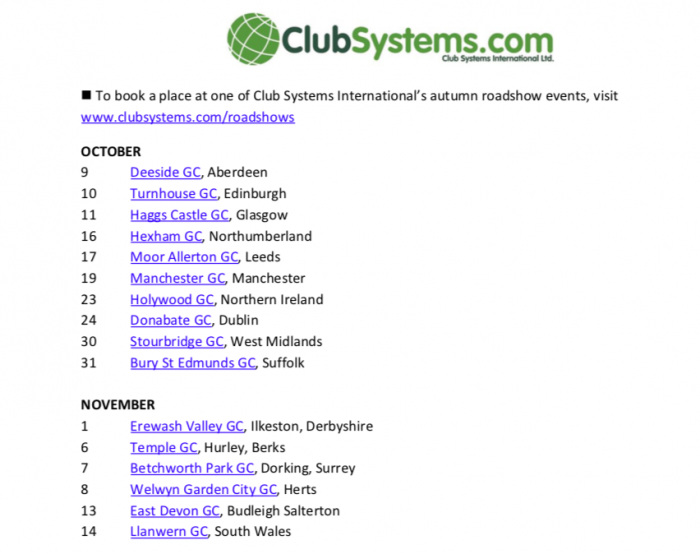 ClubSystems.com
Club Systems International Ltd.

■ To book a place at one of Club Systems International's autumn roadshow events, visit www.clubsystems.com/roadshows

OCTOBER
9 Deeside GC, Aberdeen
10 Turnhouse GC, Edinburgh
11 Haggs Castle GC, Glasgow
16 Hexham GC, Northumberland
17 Moor Allerton GC, Leeds
19 Manchester GC, Manchester
23 Holywood GC, Northern Ireland
24 Donabate GC, Dublin
30 Stourbridge GC, West Midlands
31 Bury St Edmunds GC, Suffolk

NOVEMBER
1 Erewash Valley GC, Ilkeston, Derbyshire
6 Temple GC, Hurley, Berks
7 Betchworth Park GC, Dorking, Surrey
8 Welwyn Garden City GC, Herts
13 East Devon GC, Budleigh Salterton
14 Llanwern GC, South Wales